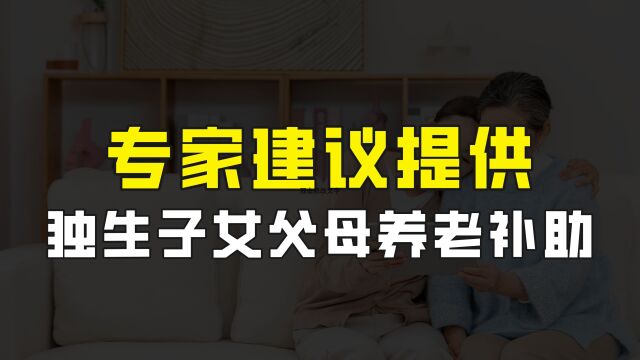 专家建议提供
独生子女父母养老补助